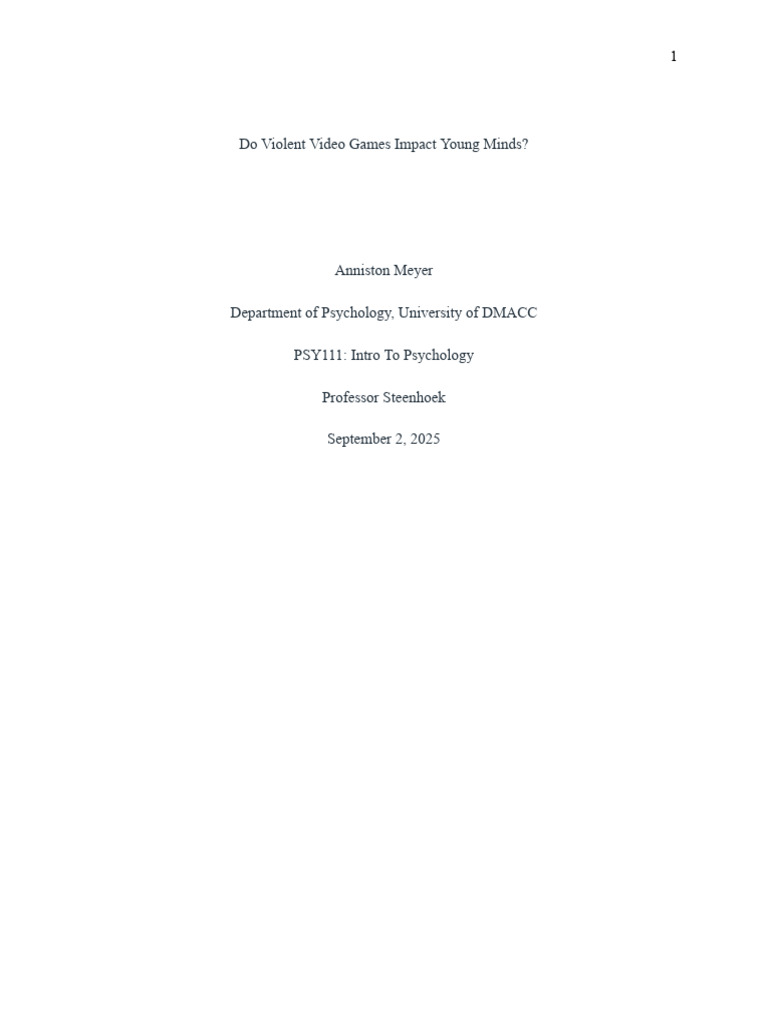 1

Do Violent Video Games Impact Young Minds?

Anniston Meyer

Department of Psychology, University of DMACC

PSY111: Intro To Psychology

Professor Steenhoek

September 2, 2025